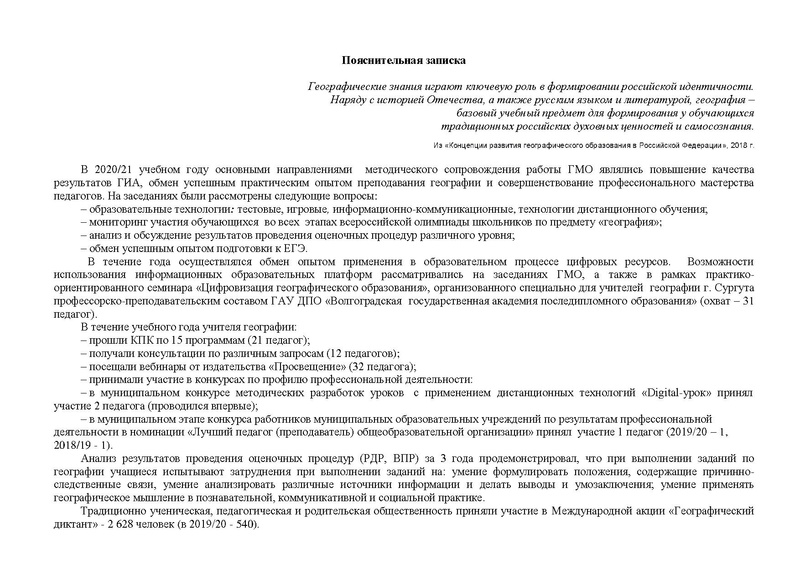 Пояснительная записка

Географические знания играют ключевую роль в формировании российской идентичности. Наряду с историей Отечества, а также русским языком и литературой, география – базовый учебный предмет для формирования у обучающихся традиционных российских духовных ценностей и самосознания.

Из «Концепции развития географического образования в Российской Федерации», 2018 г.

В 2020/21 учебном году основными направлениями методического сопровождения работы ГМО являлись повышение качества результатов ГИА, обмен успешным практическим опытом преподавания географии и совершенствование профессионального мастерства педагогов. На заседаниях были рассмотрены следующие вопросы:
– образовательные технологии: тестовые, игровые, информационно-коммуникационные, технологии дистанционного обучения;
– мониторинг участия обучающихся во всех этапах всероссийской олимпиады школьников по предмету «география»;
– анализ и обсуждение результатов проведения оценочных процедур различного уровня;
– обмен успешным опытом подготовки к ЕГЭ.

В течение года осуществлялся обмен опытом применения в образовательном процессе цифровых ресурсов. Возможности использования информационных образовательных платформ рассматривались на заседаниях ГМО, а также в рамках практико-ориентированного семинара «Цифровизация географического образования», организованного специально для учителей географии г. Сургута профессорско-преподавательским составом ГАУ ДПО «Волгоградская государственная академия последипломного образования» (охват – 31 педагог).

В течение учебного года учителя географии:
– прошли КПК по 15 программам (21 педагог);
– получали консультации по различным запросам (12 педагогов);
– посещали вебинары от издательства «Просвещение» (32 педагога);
– принимали участие в конкурсах по профилю профессиональной деятельности:
– в муниципальном конкурсе методических разработок уроков с применением дистанционных технологий «Digital-урок» принял участие 2 педагога (проводился впервые);
– в муниципальном этапе конкурса работников муниципальных образовательных учреждений по результатам профессиональной деятельности в номинации «Лучший педагог (преподаватель) общеобразовательной организации» принял участие 1 педагог (2019/20 – 1, 2018/19 - 1).

Анализ результатов проведения оценочных процедур (РДР, ВПР) за 3 года продемонстрировал, что при выполнении заданий по географии учащиеся испытывают затруднения при выполнении заданий на: умение формулировать положения, содержащие причинно-следственные связи, умение анализировать различные источники информации и делать выводы и умозаключения; умение применять географическое мышление в познавательной, коммуникативной и социальной практике.

Традиционно ученическая, педагогическая и родительская общественность приняли участие в Международной акции «Географический диктант» - 2 628 человек (в 2019/20 - 540).